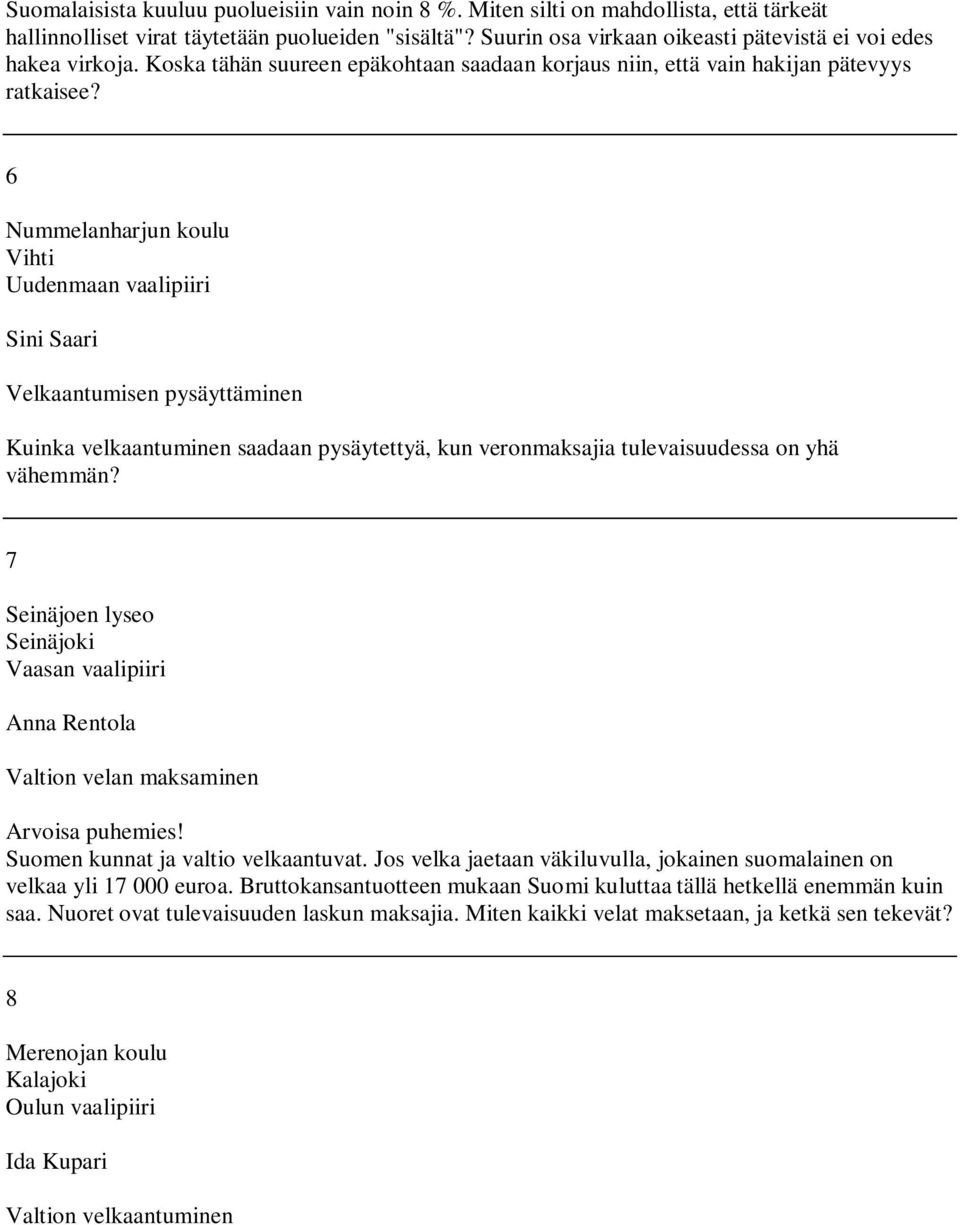 Suomalaisista kuuluu puolueisiin vain noin 8 %. Miten silti on mahdollista, että tärkeät hallinnolliset virat täytetään puolueiden "sisältä"? Suurin osa virkaan oikeasti pätevistä ei voi edes hakea virkoja. Koska tähän suureen epäkohtaan saadaan korjaus niin, että vain hakijan pätevyys ratkaisee?

6

Nummelanharjun koulu
Vihti
Uudenmaan vaalipiiri

Sini Saari

Velkaantumisen pysäyttäminen

Kuinka velkaantuminen saadaan pysäytettyä, kun veronmaksajia tulevaisuudessa on yhä vähemmän?

7

Seinäjoen lyseo
Seinäjoki
Vaasan vaalipiiri

Anna Rentola

Valtion velan maksaminen

Arvoisa puhemies!
Suomen kunnat ja valtio velkaantuvat. Jos velka jaetaan väkiluvulla, jokainen suomalainen on velkaa yli 17 000 euroa. Bruttokansantuotteen mukaan Suomi kuluttaa tällä hetkellä enemmän kuin saa. Nuoret ovat tulevaisuuden laskun maksajia. Miten kaikki velat maksetaan, ja ketkä sen tekevät?

8

Merenojan koulu
Kalajoki
Oulun vaalipiiri

Ida Kupari

Valtion velkaantuminen